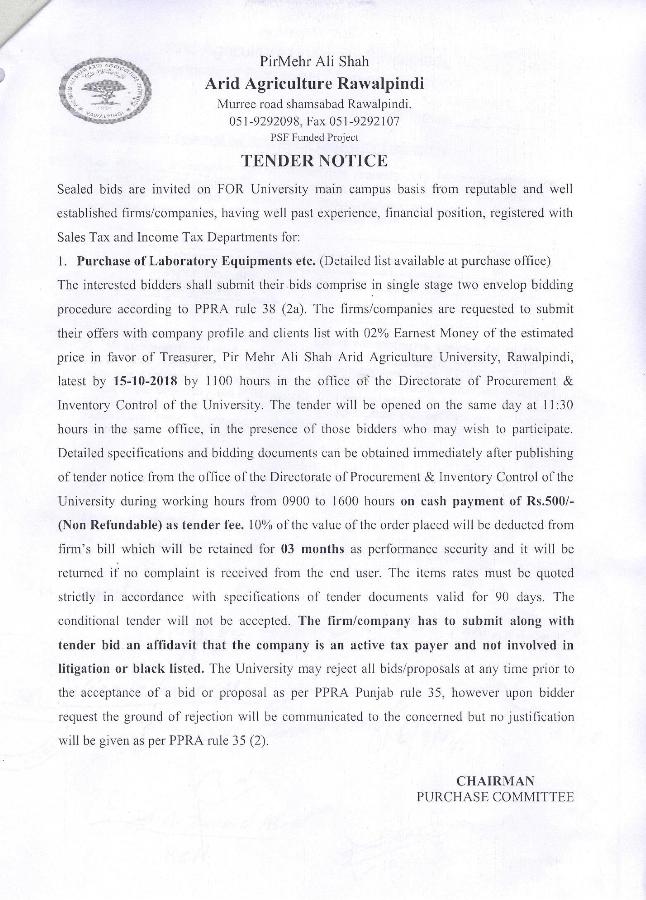 PirMehr Ali Shah
Arid Agriculture Rawalpindi
Murree road shamsabad Rawalpindi.
051-9292098, Fax 051-9292107
PSF Funded Project

TENDER NOTICE

Sealed bids are invited on FOR University main campus basis from reputable and well established firms/companies, having well past experience, financial position, registered with Sales Tax and Income Tax Departments for:

1. Purchase of Laboratory Equipments etc. (Detailed list available at purchase office)

The interested bidders shall submit their bids comprise in single stage two envelop bidding procedure according to PPRA rule 38 (2a). The firms/companies are requested to submit their offers with company profile and clients list with 02% Earnest Money of the estimated price in favor of Treasurer, Pir Mehr Ali Shah Arid Agriculture University, Rawalpindi, latest by 15-10-2018 by 1100 hours in the office of the Directorate of Procurement & Inventory Control of the University. The tender will be opened on the same day at 11:30 hours in the same office, in the presence of those bidders who may wish to participate. Detailed specifications and bidding documents can be obtained immediately after publishing of tender notice from the office of the Directorate of Procurement & Inventory Control of the University during working hours from 0900 to 1600 hours on cash payment of Rs.500/- (Non Refundable) as tender fee. 10% of the value of the order placed will be deducted from firm's bill which will be retained for 03 months as performance security and it will be returned if no complaint is received from the end user. The items rates must be quoted strictly in accordance with specifications of tender documents valid for 90 days. The conditional tender will not be accepted. The firm/company has to submit along with tender bid an affidavit that the company is an active tax payer and not involved in litigation or black listed. The University may reject all bids/proposals at any time prior to the acceptance of a bid or proposal as per PPRA Punjab rule 35, however upon bidder request the ground of rejection will be communicated to the concerned but no justification will be given as per PPRA rule 35 (2).

CHAIRMAN
PURCHASE COMMITTEE